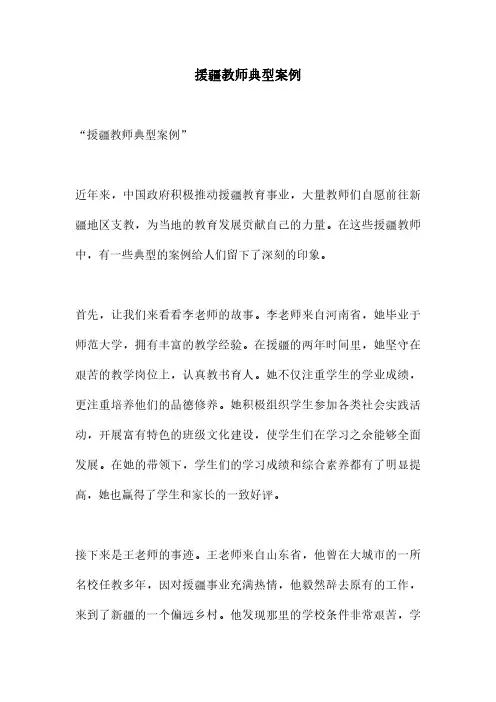 援疆教师典型案例

“援疆教师典型案例”

近年来，中国政府积极推动援疆教育事业，大量教师们自愿前往新疆地区支教，为当地的教育发展贡献自己的力量。在这些援疆教师中，有一些典型的案例给人们留下了深刻的印象。

首先，让我们来看看李老师的故事。李老师来自河南省，她毕业于师范大学，拥有丰富的教学经验。在援疆的两年时间里，她坚守在艰苦的教学岗位上，认真教书育人。她不仅注重学生的学业成绩，更注重培养他们的品德修养。她积极组织学生参加各类社会实践活动，开展富有特色的班级文化建设，使学生们在学习之余能够全面发展。在她的带领下，学生们的学习成绩和综合素养都有了明显提高，她也赢得了学生和家长的一致好评。

接下来是王老师的事迹。王老师来自山东省，他曾在大城市的一所名校任教多年，因对援疆事业充满热情，他毅然辞去原有的工作，来到了新疆的一个偏远乡村。他发现那里的学校条件非常艰苦，学